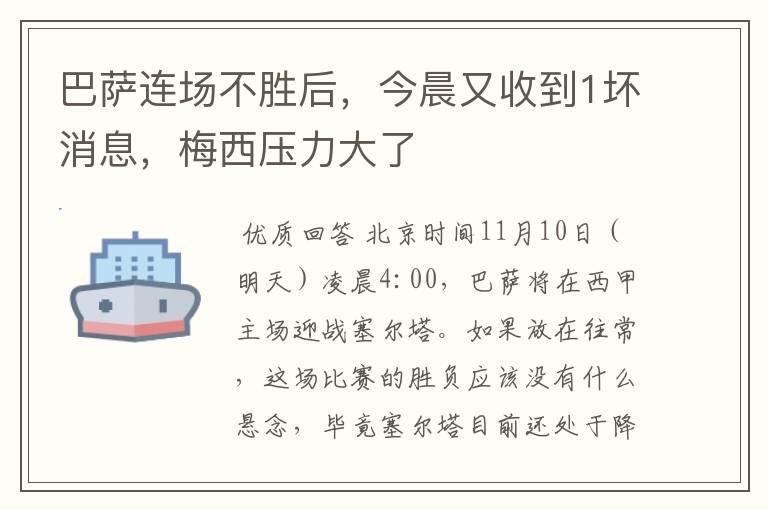 巴萨连场不胜后，今晨又收到1坏消息，梅西压力大了

优质回答 北京时间11月10日（明天）凌晨4:00，巴萨将在西甲主场迎战塞尔塔。如果放在往常，这场比赛的胜负应该没有什么悬念，毕竟塞尔塔目前还处于降